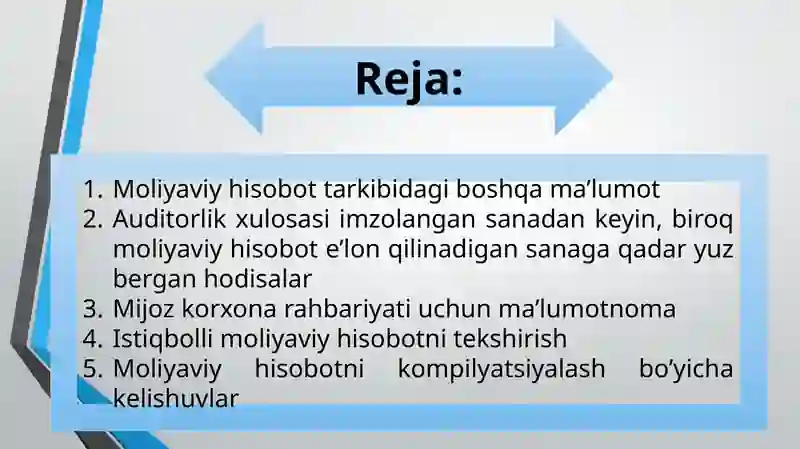 Reja:

1. Moliyaviy hisobot tarkibidagi boshqa ma’lumot
2. Auditorlik xulosasi imzolangan sanadan keyin, biroq moliyaviy hisobot e’lon qilinadigan sanaga qadar yuz bergan hodisalar
3. Mijoz korxona rahbariyati uchun ma’lumotnoma
4. Istiqbolli moliyaviy hisobotni tekshirish
5. Moliyaviy hisobotni kompilyatsiyalash bo’yicha kelishuvlar